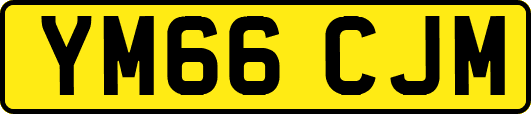 YM66 CJM